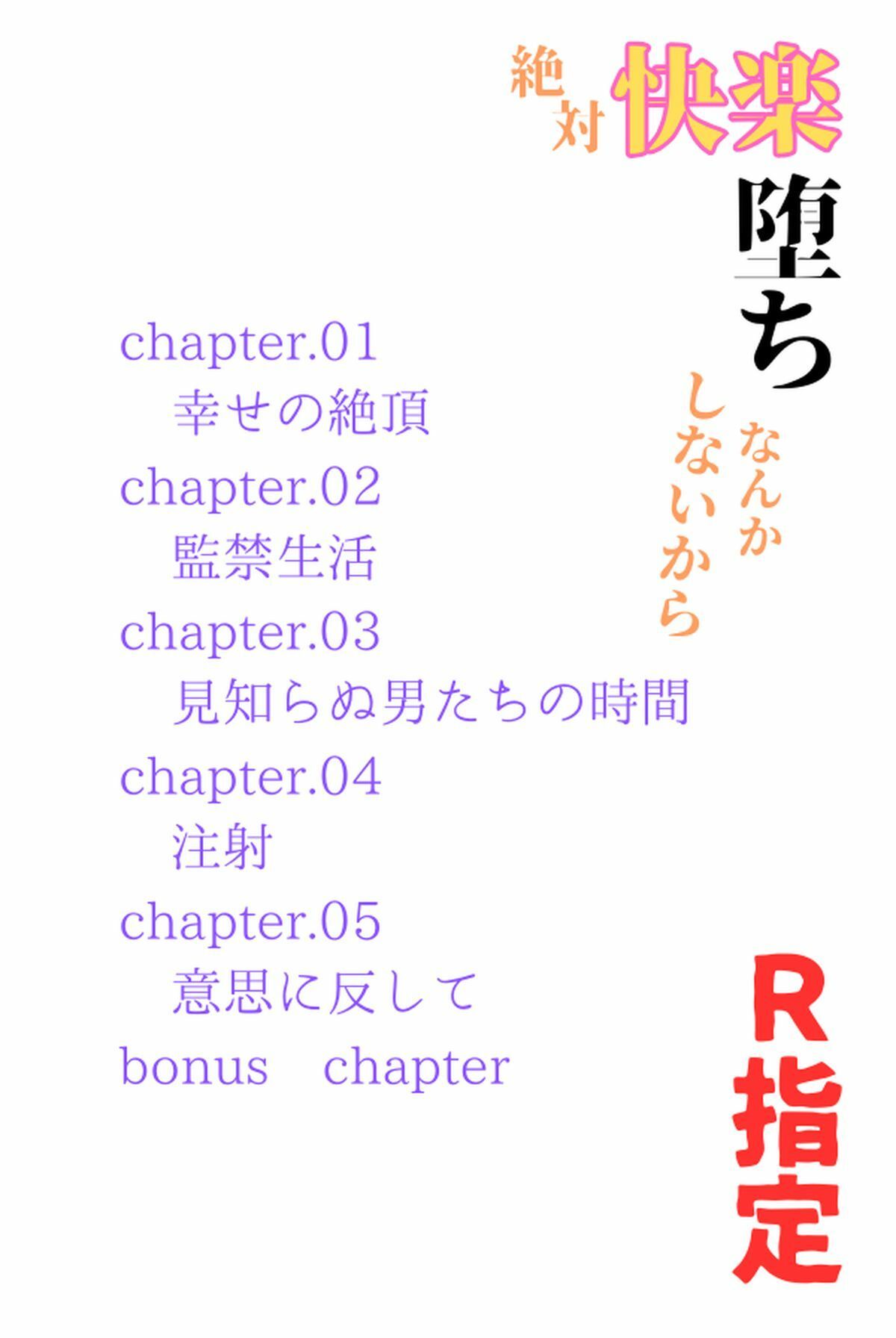 絶対快楽堕ちなんかしないから

chapter.01
幸せの絶頂
chapter.02
監禁生活
chapter.03
見知らぬ男たちの時間
chapter.04
注射
chapter.05
意思に反して
bonus chapter

R指定